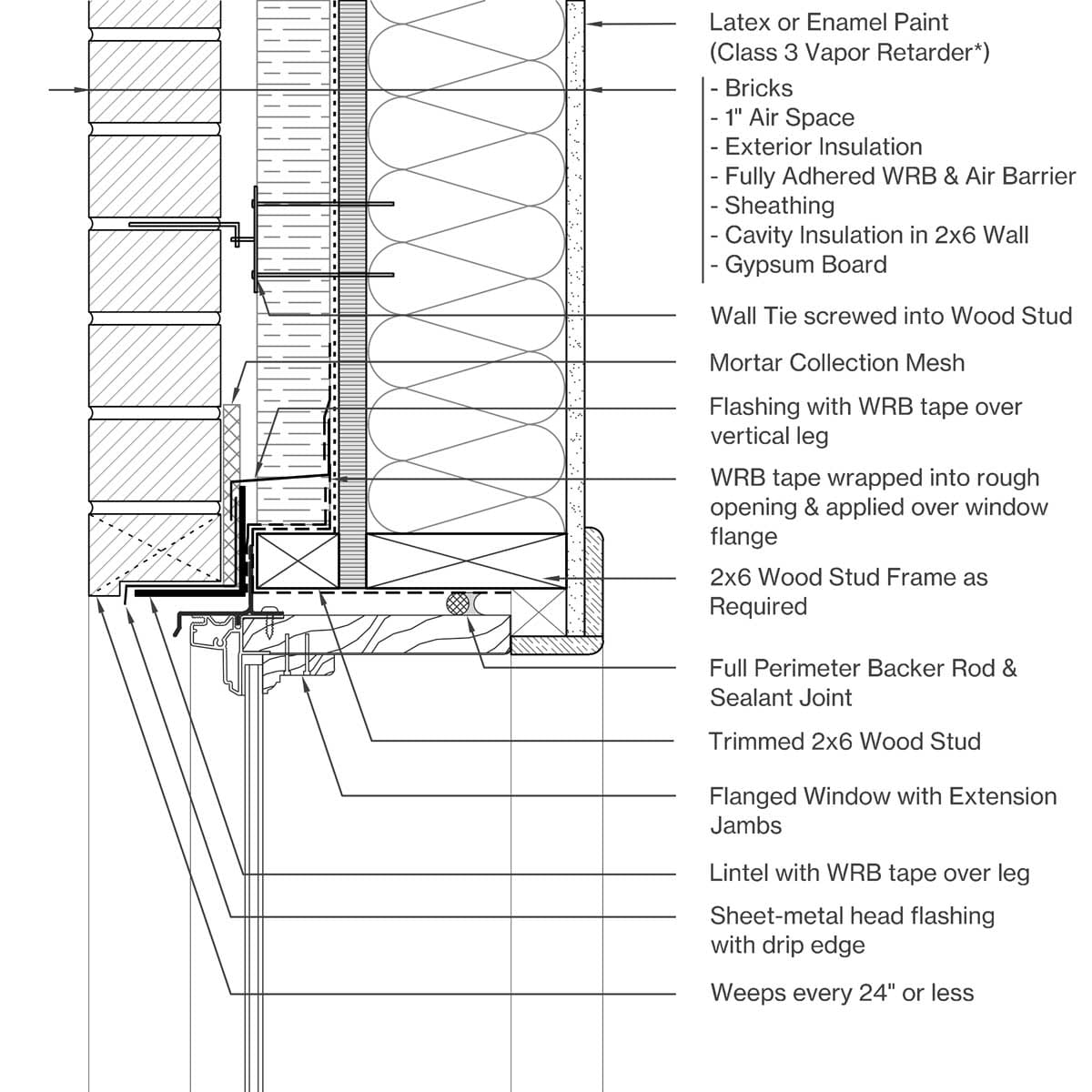 Latex or Enamel Paint
(Class 3 Vapor Retarder*)

- Bricks
- 1" Air Space
- Exterior Insulation
- Fully Adhered WRB & Air Barrier
- Sheathing
- Cavity Insulation in 2x6 Wall
- Gypsum Board

Wall Tie screwed into Wood Stud

Mortar Collection Mesh

Flashing with WRB tape over vertical leg

WRB tape wrapped into rough opening & applied over window flange

2x6 Wood Stud Frame as Required

Full Perimeter Backer Rod & Sealant Joint

Trimmed 2x6 Wood Stud

Flanged Window with Extension Jambs

Lintel with WRB tape over leg

Sheet-metal head flashing with drip edge

Weeps every 24" or less